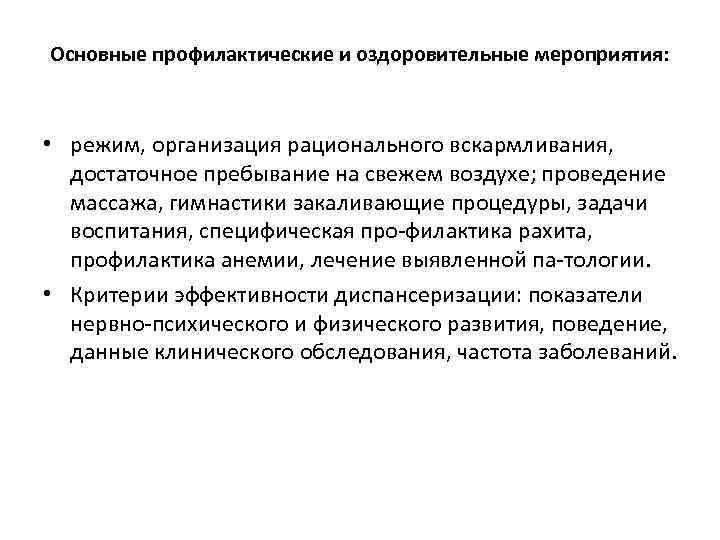 Основные профилактические и оздоровительные мероприятия:

• режим, организация рационального вскармливания, достаточное пребывание на свежем воздухе; проведение массажа, гимнастики закаливающие процедуры, задачи воспитания, специфическая про-филактика рахита, профилактика анемии, лечение выявленной па-тологии.
• Критерии эффективности диспансеризации: показатели нервно-психического и физического развития, поведение, данные клинического обследования, частота заболеваний.